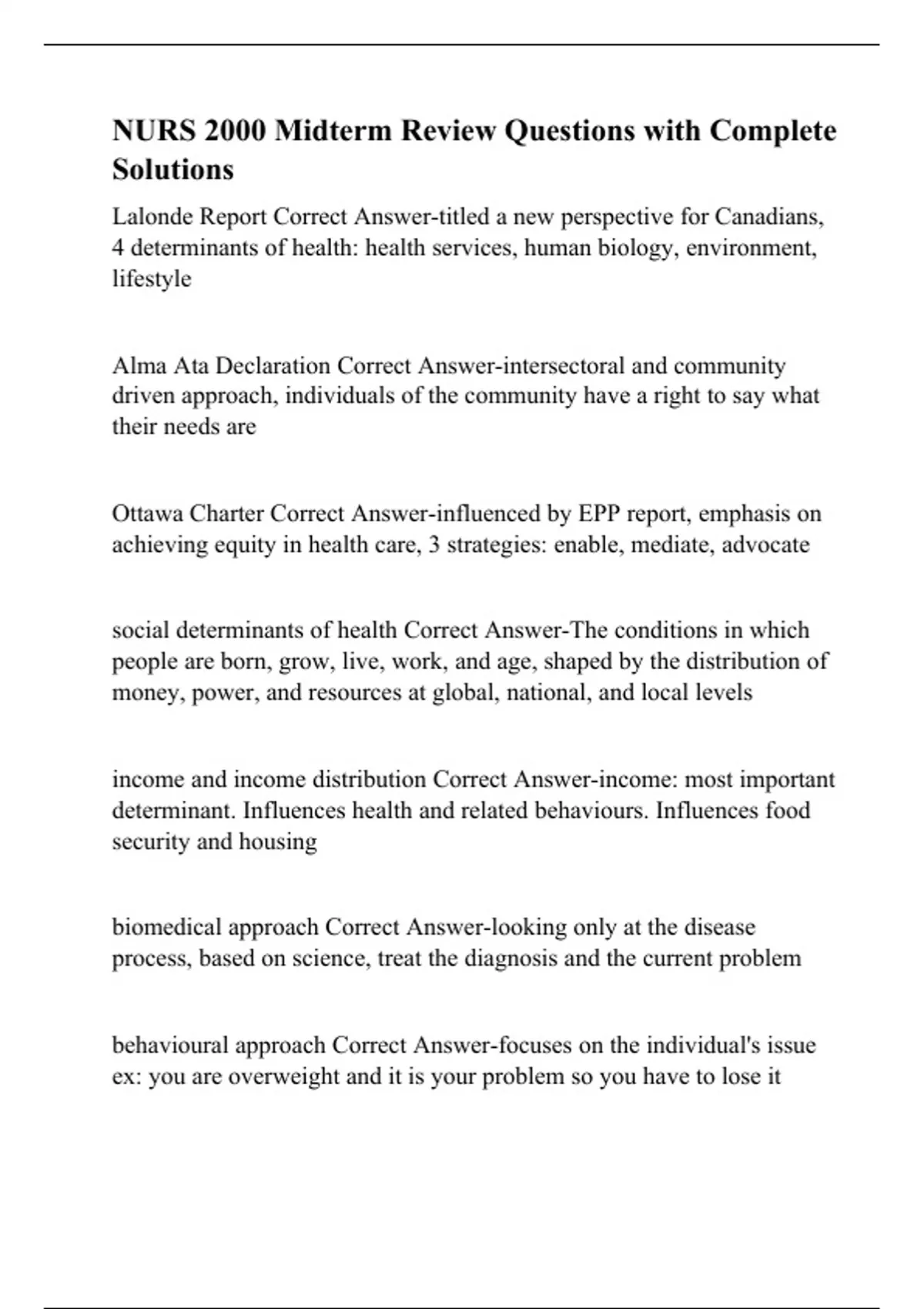 NURS 2000 Midterm Review Questions with Complete Solutions

Lalonde Report Correct Answer-titled a new perspective for Canadians, 4 determinants of health: health services, human biology, environment, lifestyle

Alma Ata Declaration Correct Answer-intersectoral and community driven approach, individuals of the community have a right to say what their needs are

Ottawa Charter Correct Answer-influenced by EPP report, emphasis on achieving equity in health care, 3 strategies: enable, mediate, advocate

social determinants of health Correct Answer-The conditions in which people are born, grow, live, work, and age, shaped by the distribution of money, power, and resources at global, national, and local levels

income and income distribution Correct Answer-income: most important determinant. Influences health and related behaviours. Influences food security and housing

biomedical approach Correct Answer-looking only at the disease process, based on science, treat the diagnosis and the current problem

behavioural approach Correct Answer-focuses on the individual's issue ex: you are overweight and it is your problem so you have to lose it